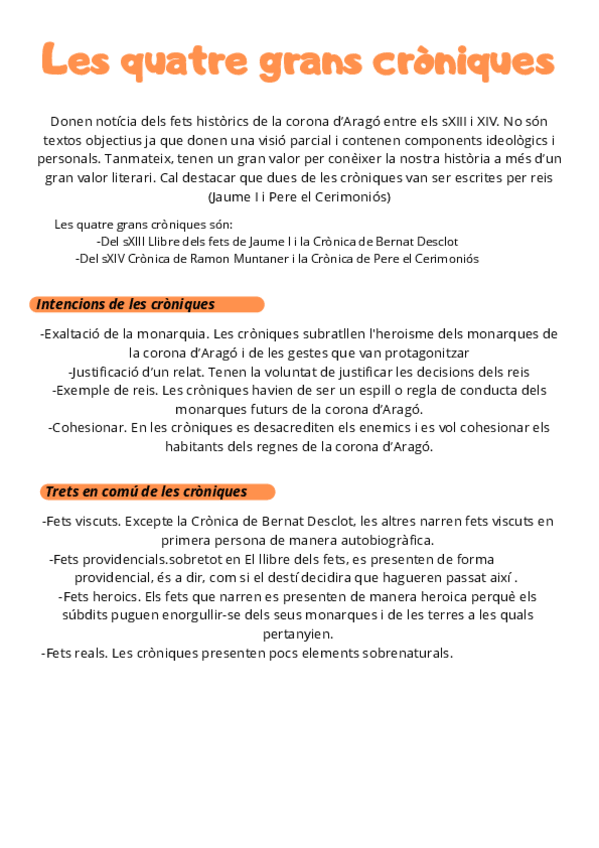 Les quatre grans cròniques

Donen notícia dels fets històrics de la corona d'Aragó entre els sXIII i XIV. No són textos objectius ja que donen una visió parcial i contenen components ideològics i personals. Tanmateix, tenen un gran valor per conèixer la nostra història a més d'un gran valor literari. Cal destacar que dues de les cròniques van ser escrites per reis (Jaume I i Pere el Cerimoniós)

Les quatre grans cròniques són:
-Del sXIII Llibre dels fets de Jaume I i la Crònica de Bernat Desclot
-Del sXIV Crònica de Ramon Muntaner i la Crònica de Pere el Cerimoniós

Intencions de les cròniques

-Exaltació de la monarquia. Les cròniques subratllen l'heroisme dels monarques de la corona d'Aragó i de les gestes que van protagonitzar
-Justificació d'un relat. Tenen la voluntat de justificar les decisions dels reis
-Exemple de reis. Les cròniques havien de ser un espill o regla de conducta dels monarques futurs de la corona d'Aragó.
-Cohesionar. En les cròniques es desacrediten els enemics i es vol cohesionar els habitants dels regnes de la corona d'Aragó.

Trets en comú de les cròniques

-Fets viscuts. Excepte la Crònica de Bernat Desclot, les altres narren fets viscuts en primera persona de manera autobiogràfica.
-Fets providencials.sobretot en El llibre dels fets, es presenten de forma providencial, és a dir, com si el destí decidira que hagueren passat així .
-Fets heroics. Els fets que narren es presenten de manera heroica perquè els súbdits puguen enorgullir-se dels seus monarques i de les terres a les quals pertanyien.
-Fets reals. Les cròniques presenten pocs elements sobrenaturals.